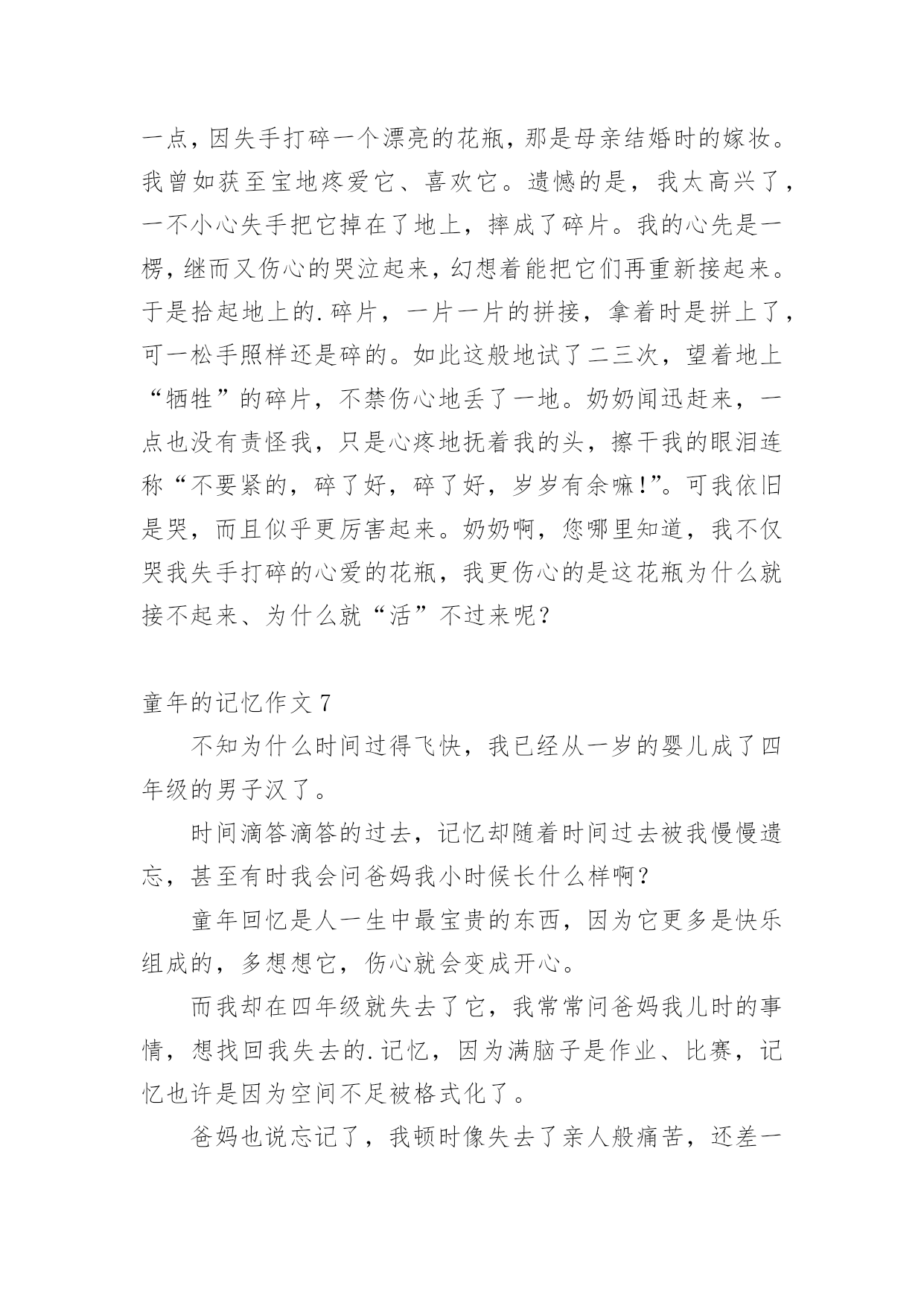 一点，因失手打碎一个漂亮的花瓶，那是母亲结婚时的嫁妆。我曾如获至宝地疼爱它、喜欢它。遗憾的是，我太高兴了，一不小心失手把它掉在了地上，摔成了碎片。我的心先是一楞，继而又伤心的哭泣起来，幻想着能把它们再重新接起来。于是拾起地上的.碎片，一片一片的拼接，拿着时是拼上了，可一松手照样还是碎的。如此这般地试了二三次，望着地上“牺牲”的碎片，不禁伤心地丢了一地。奶奶闻迅赶来，一点也没有责怪我，只是心疼地抚着我的头，擦干我的眼泪连称“不要紧的，碎了好，碎了好，岁岁有余嘛!”。可我依旧是哭，而且似乎更厉害起来。奶奶啊，您哪里知道，我不仅哭我失手打碎的心爱的花瓶，我更伤心的是这花瓶为什么就接不起来、为什么就“活”不过来呢？

童年的记忆作文 7

不知为什么时间过得飞快，我已经从一岁的婴儿成了四年级的男子汉了。

时间滴答滴答的过去，记忆却随着时间过去被我慢慢遗忘，甚至有时我会问爸妈我小时候长什么样啊？

童年回忆是人一生中最宝贵的东西，因为它更多是快乐组成的，多想想它，伤心就会变成开心。

而我却在四年级就失去了它，我常常问爸妈我儿时的事情，想找回我失去的.记忆，因为满脑子是作业、比赛，记忆也许是因为空间不足被格式化了。

爸妈也说忘记了，我顿时像失去了亲人般痛苦，还差一